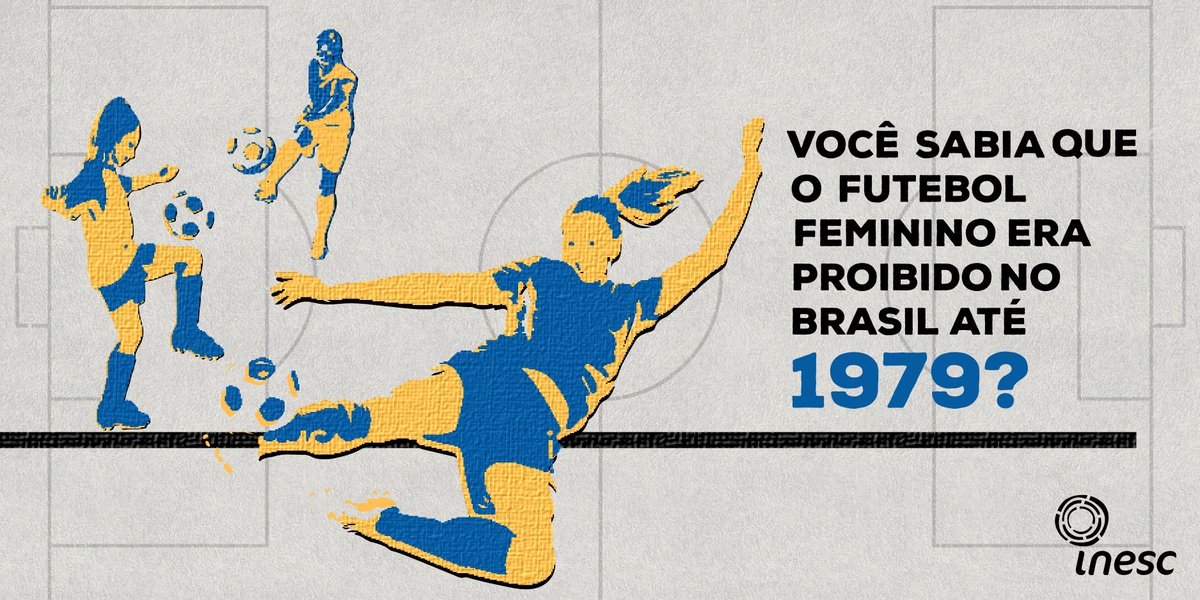 VOCÊ SABIA QUE O FUTEBOL FEMININO ERA PROIBIDO NO BRASIL ATÉ 1979?

inesc